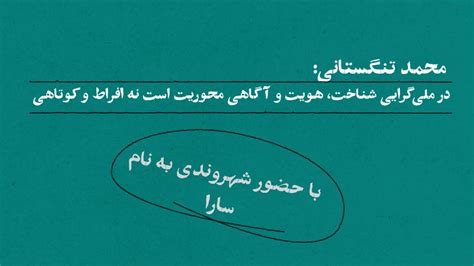 محمد تنگستانی:
در ملی‌گرایی شناخت، هویت و آگاهی محوریت است نه افراط و کوتاهی

با حضور شهروندی به نام سارا